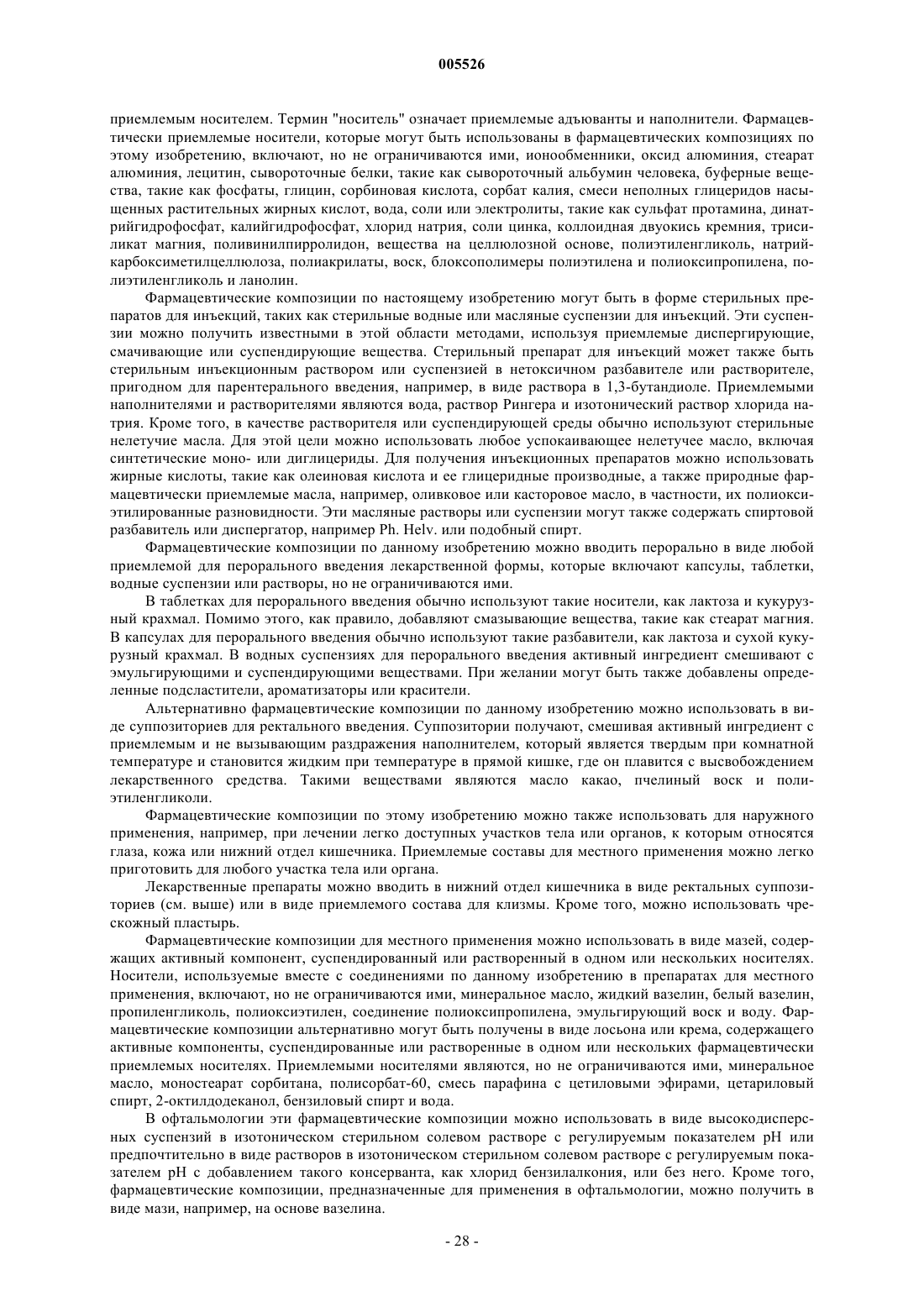 005526

приемлемым носителем. Термин "носитель" означает приемлемые адъюванты и наполнители. Фармацевтически приемлемые носители, которые могут быть использованы в фармацевтических композициях по этому изобретению, включают, но не ограничиваются ими, ионообменники, оксид алюминия, стеарат алюминия, лецитин, сывороточные белки, такие как сывороточный альбумин человека, буферные вещества, такие как фосфаты, глицин, сорбиновая кислота, сорбат калия, смеси неполных глицеридов насыщенных растительных жирных кислот, вода, соли или электролиты, такие как сульфат протамина, динатрийгидрофосфат, калийгидрофосфат, хлорид натрия, соли цинка, коллоидная двуокись кремния, трисиликат магния, поливинилпирролидон, вещества на целлюлозной основе, полиэтиленгликоль, натрийкарбоксиметилцеллюлоза, полиакрилаты, воск, блоксополимеры полиэтилена и полиоксипропилена, полиэтиленгликоль и ланолин.

Фармацевтические композиции по настоящему изобретению могут быть в форме стерильных препаратов для инъекций, таких как стерильные водные или масляные суспензии для инъекций. Эти суспензии можно получить известными в этой области методами, используя приемлемые диспергирующие, смачивающие или суспендирующие вещества. Стерильный препарат для инъекций может также быть стерильным инъекционным раствором или суспензией в нетоксичном разбавителе или растворителе, пригодном для парентерального введения, например, в виде раствора в 1,3-бутандиоле. Приемлемыми наполнителями и растворителями являются вода, раствор Рингера и изотонический раствор хлорида натрия. Кроме того, в качестве растворителя или суспендирующей среды обычно используют стерильные нелетучие масла. Для этой цели можно использовать любое успокаивающее нелетучее масло, включая синтетические моно- или диглицериды. Для получения инъекционных препаратов можно использовать жирные кислоты, такие как олеиновая кислота и ее глицеридные производные, а также природные фармацевтически приемлемые масла, например, оливковое или касторовое масло, в частности, их полиоксиэтилированные разновидности. Эти масляные растворы или суспензии могут также содержать спиртовой разбавитель или диспергатор, например Ph. Helv. или подобный спирт.

Фармацевтические композиции по данному изобретению можно вводить перорально в виде любой приемлемой для перорального введения лекарственной формы, которые включают капсулы, таблетки, водные суспензии или растворы, но не ограничиваются ими.

В таблетках для перорального введения обычно используют такие носители, как лактоза и кукурузный крахмал. Помимо этого, как правило, добавляют смазывающие вещества, такие как стеарат магния. В капсулах для перорального введения обычно используют такие разбавители, как лактоза и сухой кукурузный крахмал. В водных суспензиях для перорального введения активный ингредиент смешивают с эмульгирующими и суспендирующими веществами. При желании могут быть также добавлены определенные подсластители, ароматизаторы или красители.

Альтернативно фармацевтические композиции по данному изобретению можно использовать в виде суппозиториев для ректального введения. Суппозитории получают, смешивая активный ингредиент с приемлемым и не вызывающим раздражения наполнителем, который является твердым при комнатной температуре и становится жидким при температуре в прямой кишке, где он плавится с высвобождением лекарственного средства. Такими веществами являются масло какао, пчелиный воск и полиэтиленгликоли.

Фармацевтические композиции по этому изобретению можно также использовать для наружного применения, например, при лечении легко доступных участков тела или органов, к которым относятся глаза, кожа или нижний отдел кишечника. Приемлемые составы для местного применения можно легко приготовить для любого участка тела или органа.

Лекарственные препараты можно вводить в нижний отдел кишечника в виде ректальных суппозиториев (см. выше) или в виде приемлемого состава для клизмы. Кроме того, можно использовать чрескожный пластырь.

Фармацевтические композиции для местного применения можно использовать в виде мазей, содержащих активный компонент, суспендированный или растворенный в одном или нескольких носителях. Носители, используемые вместе с соединениями по данному изобретению в препаратах для местного применения, включают, но не ограничиваются ими, минеральное масло, жидкий вазелин, белый вазелин, пропиленгликоль, полиоксиэтилен, соединение полиоксипропилена, эмульгирующий воск и воду. Фармацевтические композиции альтернативно могут быть получены в виде лосьона или крема, содержащего активные компоненты, суспендированные или растворенные в одном или нескольких фармацевтически приемлемых носителях. Приемлемыми носителями являются, но не ограничиваются ими, минеральное масло, моностеарат сорбитана, полисорбат-60, смесь парафина с цетиловыми эфирами, цетариловый спирт, 2-октилдодеканол, бензиловый спирт и вода.

В офтальмологии эти фармацевтические композиции можно использовать в виде высокодисперсных суспензий в изотоническом стерильном солевом растворе с регулируемым показателем pH или предпочтительно в виде растворов в изотоническом стерильном солевом растворе с регулируемым показателем pH с добавлением такого консерванта, как хлорид бензилалкония, или без него. Кроме того, фармацевтические композиции, предназначенные для применения в офтальмологии, можно получить в виде мази, например, на основе вазелина.

- 28 -